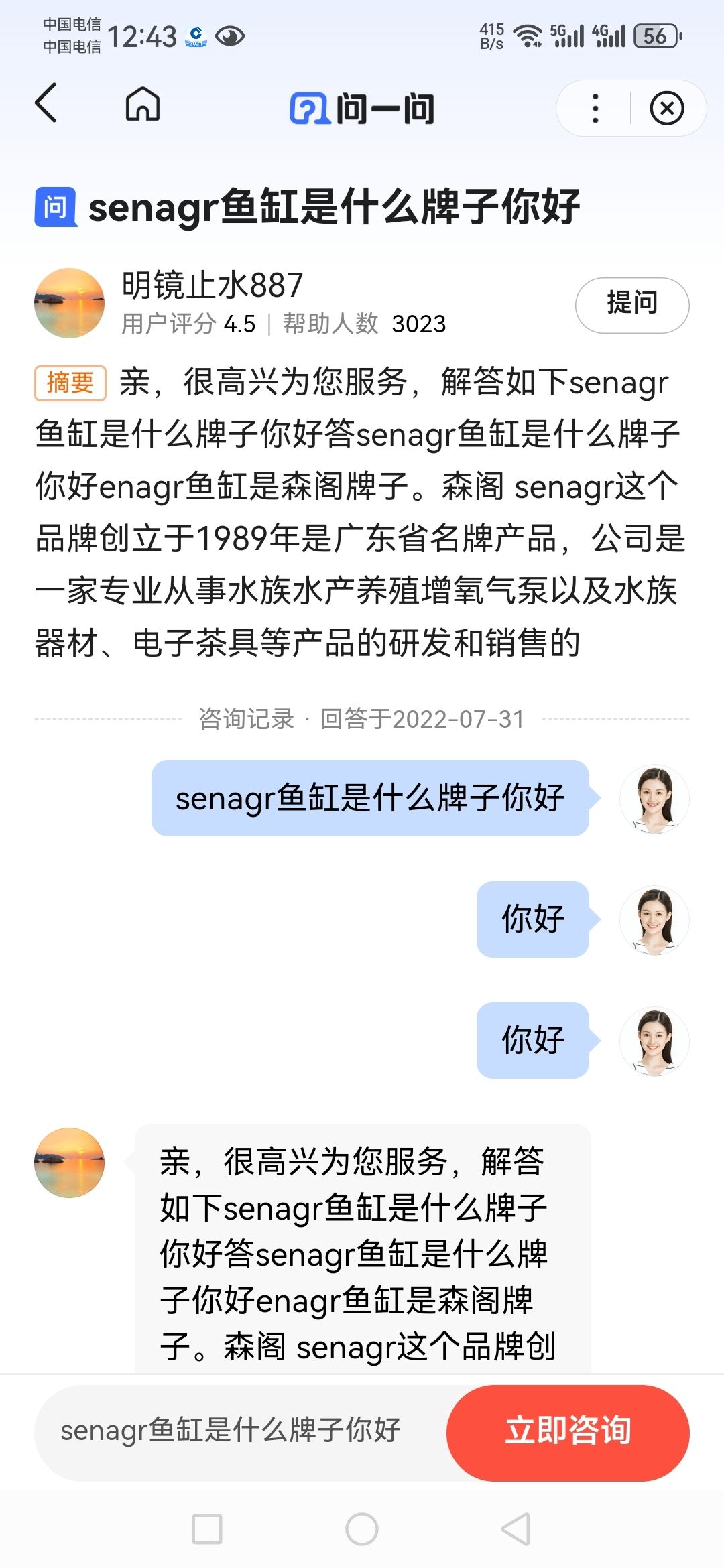 中国电信
中国电信 12:43

415 B/s 5G 4G 56

问一问

问 senagr鱼缸是什么牌子你好

明镜止水887
用户评分 4.5 | 帮助人数 3023

提问

摘要 亲，很高兴为您服务，解答如下senagr鱼缸是什么牌子你好答senagr鱼缸是什么牌子你好enagr鱼缸是森阁牌子。森阁 senagr这个品牌创立于1989年是广东省名牌产品，公司是一家专业从事水族水产养殖增氧气泵以及水族器材、电子茶具等产品的研发和销售的

咨询记录 · 回答于2022-07-31

senagr鱼缸是什么牌子你好

你好

你好

亲，很高兴为您服务，解答如下senagr鱼缸是什么牌子你好答senagr鱼缸是什么牌子你好enagr鱼缸是森阁牌子。森阁 senagr这个品牌创

senagr鱼缸是什么牌子你好

立即咨询